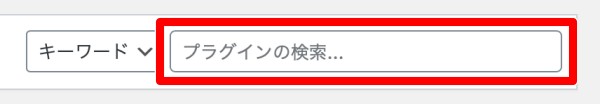 キーワード
プラグインの検索...